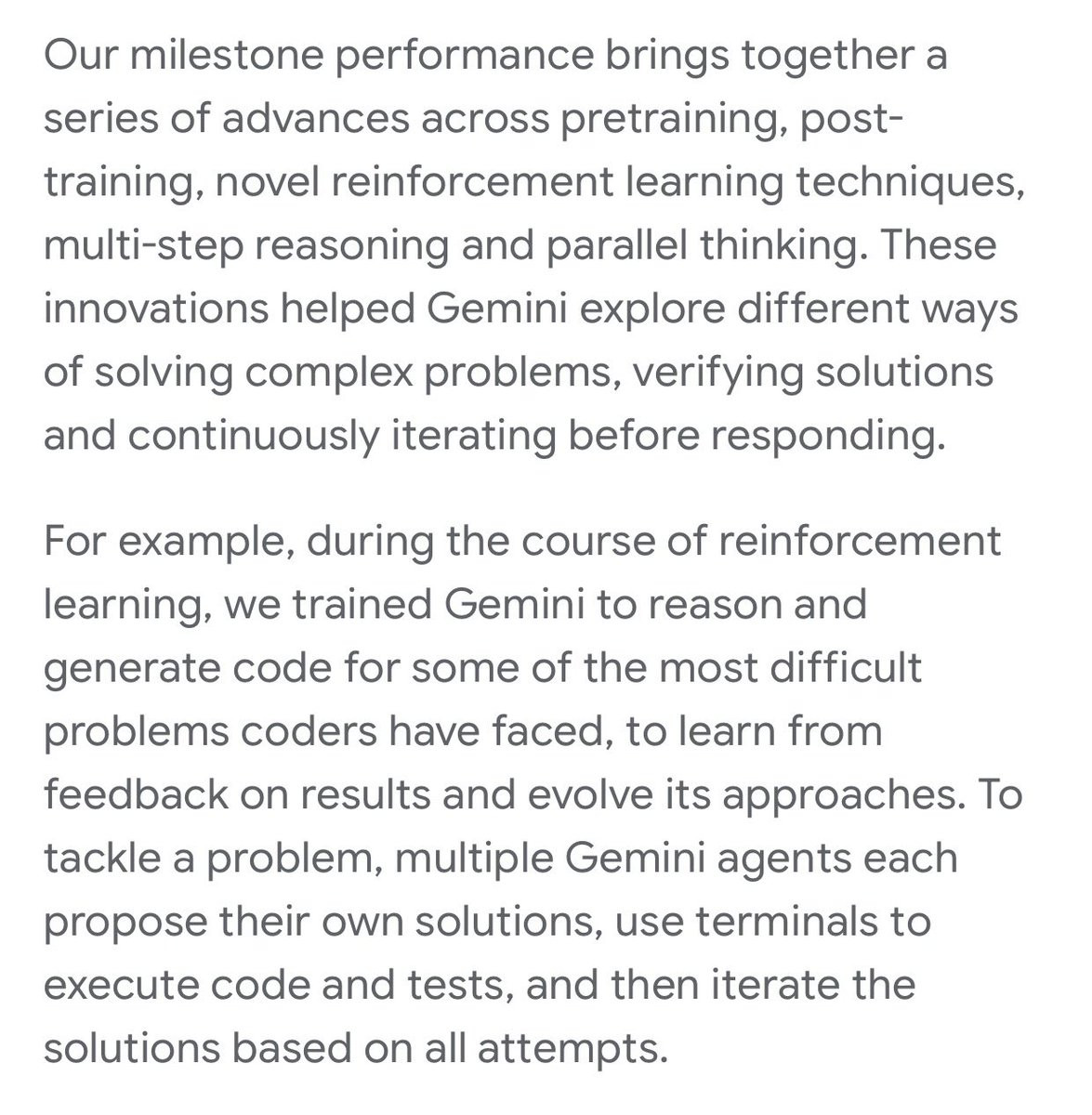 Our milestone performance brings together a series of advances across pretraining, post-training, novel reinforcement learning techniques, multi-step reasoning and parallel thinking. These innovations helped Gemini explore different ways of solving complex problems, verifying solutions and continuously iterating before responding.

For example, during the course of reinforcement learning, we trained Gemini to reason and generate code for some of the most difficult problems coders have faced, to learn from feedback on results and evolve its approaches. To tackle a problem, multiple Gemini agents each propose their own solutions, use terminals to execute code and tests, and then iterate the solutions based on all attempts.